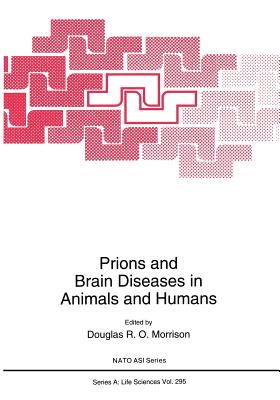 Prions and Brain Diseases in Animals and Humans

Edited by
Douglas R. O. Morrison

NATO ASI Series

Series A: Life Sciences Vol. 295